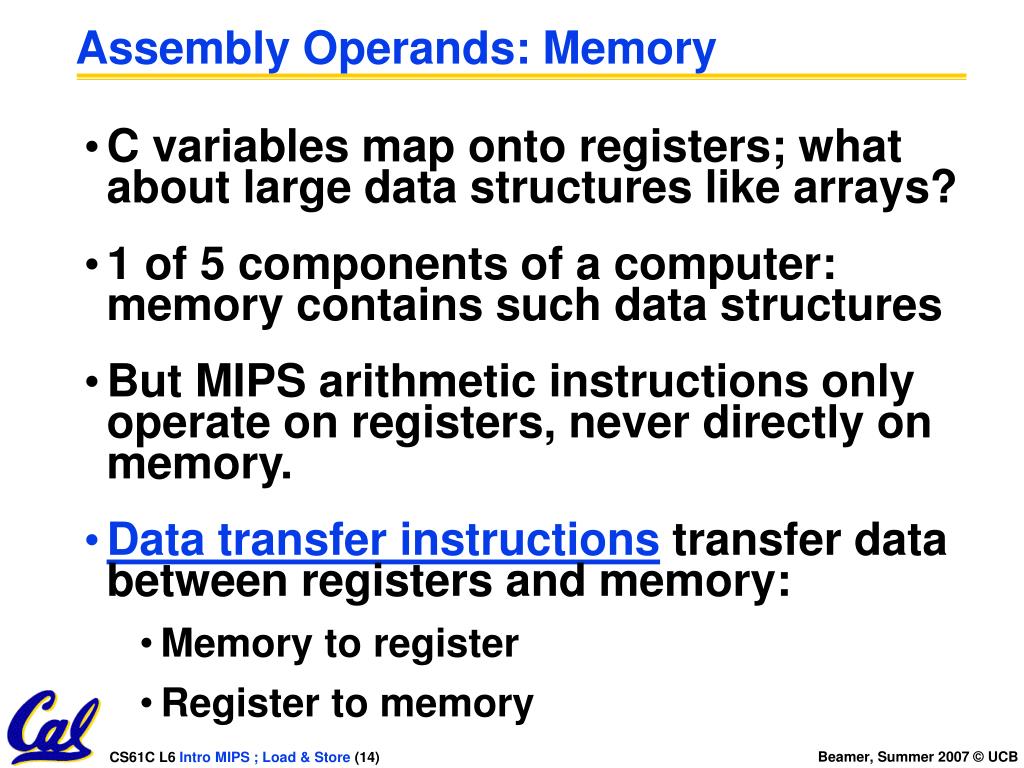 Assembly Operands: Memory

• C variables map onto registers; what about large data structures like arrays?

• 1 of 5 components of a computer: memory contains such data structures

• But MIPS arithmetic instructions only operate on registers, never directly on memory.

• Data transfer instructions transfer data between registers and memory:

• Memory to register

• Register to memory

Cal

CS61C L6 Intro MIPS ; Load & Store (14)

Beamer, Summer 2007 © UCB